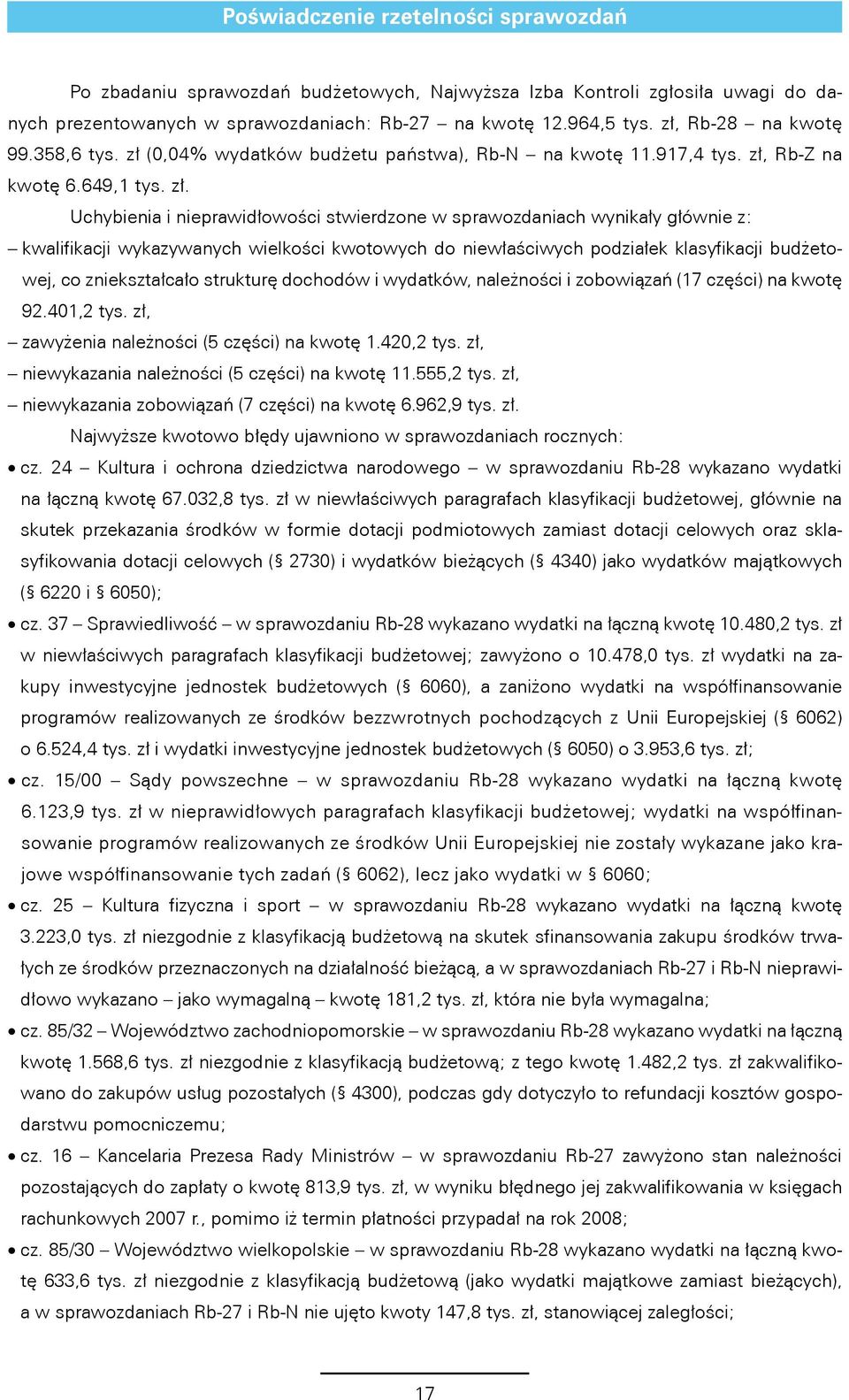 Poświadczenie rzetelności sprawozdań

Po zbadaniu sprawozdań budżetowych, Najwyższa Izba Kontroli zgłosiła uwagi do danych prezentowanych w sprawozdaniach: Rb-27 – na kwotę 12.964,5 tys. zł, Rb-28 – na kwotę 99.358,6 tys. zł (0,04% wydatków budżetu państwa), Rb-N – na kwotę 11.917,4 tys. zł, Rb-Z na kwotę 6.649,1 tys. zł.

Uchybienia i nieprawidłowości stwierdzone w sprawozdaniach wynikały głównie z:

– kwalifikacji wykazywanych wielkości kwotowych do niewłaściwych podziałek klasyfikacji budżetowej, co zniekształcało strukturę dochodów i wydatków, należności i zobowiązań (17 części) na kwotę 92.401,2 tys. zł,

– zawyżenia należności (5 części) na kwotę 1.420,2 tys. zł,

– niewykazania należności (5 części) na kwotę 11.555,2 tys. zł,

– niewykazania zobowiązań (7 części) na kwotę 6.962,9 tys. zł.

Najwyższe kwotowo błędy ujawniono w sprawozdaniach rocznych:

• cz. 24 – Kultura i ochrona dziedzictwa narodowego – w sprawozdaniu Rb-28 wykazano wydatki na łączną kwotę 67.032,8 tys. zł w niewłaściwych paragrafach klasyfikacji budżetowej, głównie na skutek przekazania środków w formie dotacji podmiotowych zamiast dotacji celowych oraz sklasyfikowania dotacji celowych (§ 2730) i wydatków bieżących (§ 4340) jako wydatków majątkowych (§ 6220 i § 6050);

• cz. 37 – Sprawiedliwość – w sprawozdaniu Rb-28 wykazano wydatki na łączną kwotę 10.480,2 tys. zł w niewłaściwych paragrafach klasyfikacji budżetowej; zawyżono o 10.478,0 tys. zł wydatki na zakupy inwestycyjne jednostek budżetowych (§ 6060), a zaniżono wydatki na współfinansowanie programów realizowanych ze środków bezzwrotnych pochodzących z Unii Europejskiej (§ 6062) o 6.524,4 tys. zł i wydatki inwestycyjne jednostek budżetowych (§ 6050) o 3.953,6 tys. zł;

• cz. 15/00 – Sądy powszechne – w sprawozdaniu Rb-28 wykazano wydatki na łączną kwotę 6.123,9 tys. zł w nieprawidłowych paragrafach klasyfikacji budżetowej; wydatki na współfinansowanie programów realizowanych ze środków Unii Europejskiej nie zostały wykazane jako krajowe współfinansowanie tych zadań (§ 6062), lecz jako wydatki w § 6060;

• cz. 25 – Kultura fizyczna i sport – w sprawozdaniu Rb-28 wykazano wydatki na łączną kwotę 3.223,0 tys. zł niezgodnie z klasyfikacją budżetową na skutek sfinansowania zakupu środków trwałych ze środków przeznaczonych na działalność bieżącą, a w sprawozdaniach Rb-27 i Rb-N nieprawidłowo wykazano – jako wymagalną – kwotę 181,2 tys. zł, która nie była wymagalna;

• cz. 85/32 – Województwo zachodniopomorskie – w sprawozdaniu Rb-28 wykazano wydatki na łączną kwotę 1.568,6 tys. zł niezgodnie z klasyfikacją budżetową; z tego kwotę 1.482,2 tys. zł zakwalifikowano do zakupów usług pozostałych (§ 4300), podczas gdy dotyczyło to refundacji kosztów gospodarstwu pomocniczemu;

• cz. 16 – Kancelaria Prezesa Rady Ministrów – w sprawozdaniu Rb-27 zawyżono stan należności pozostających do zapłaty o kwotę 813,9 tys. zł, w wyniku błędnego jej zakwalifikowania w księgach rachunkowych 2007 r., pomimo iż termin płatności przypadał na rok 2008;

• cz. 85/30 – Województwo wielkopolskie – w sprawozdaniu Rb-28 wykazano wydatki na łączną kwotę 633,6 tys. zł niezgodnie z klasyfikacją budżetową (jako wydatki majątkowe zamiast bieżących), a w sprawozdaniach Rb-27 i Rb-N nie ujęto kwoty 147,8 tys. zł, stanowiącej zaległości;

17